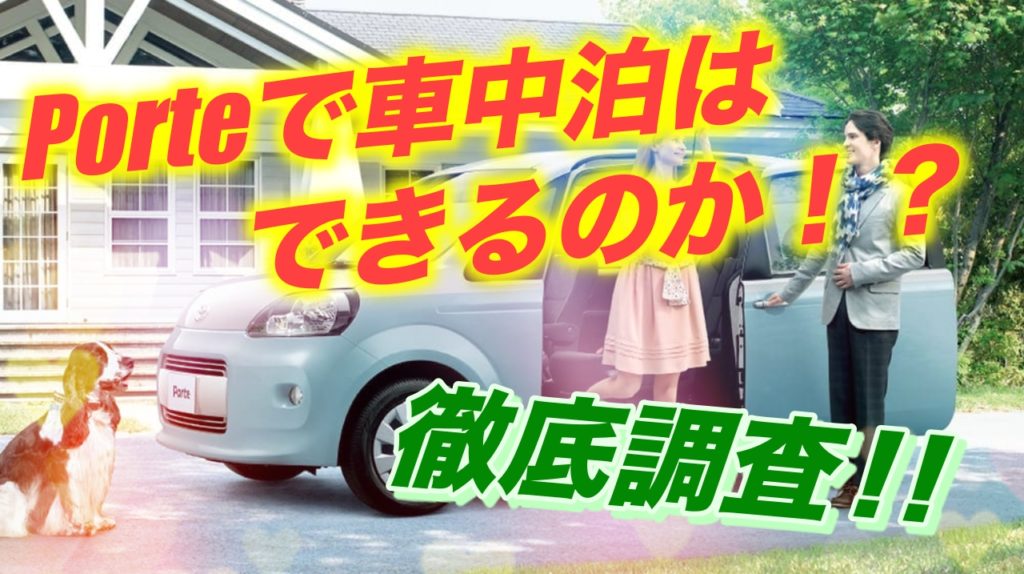 Porteで車中泊は
できるのか！？

Porte

徹底調査！！